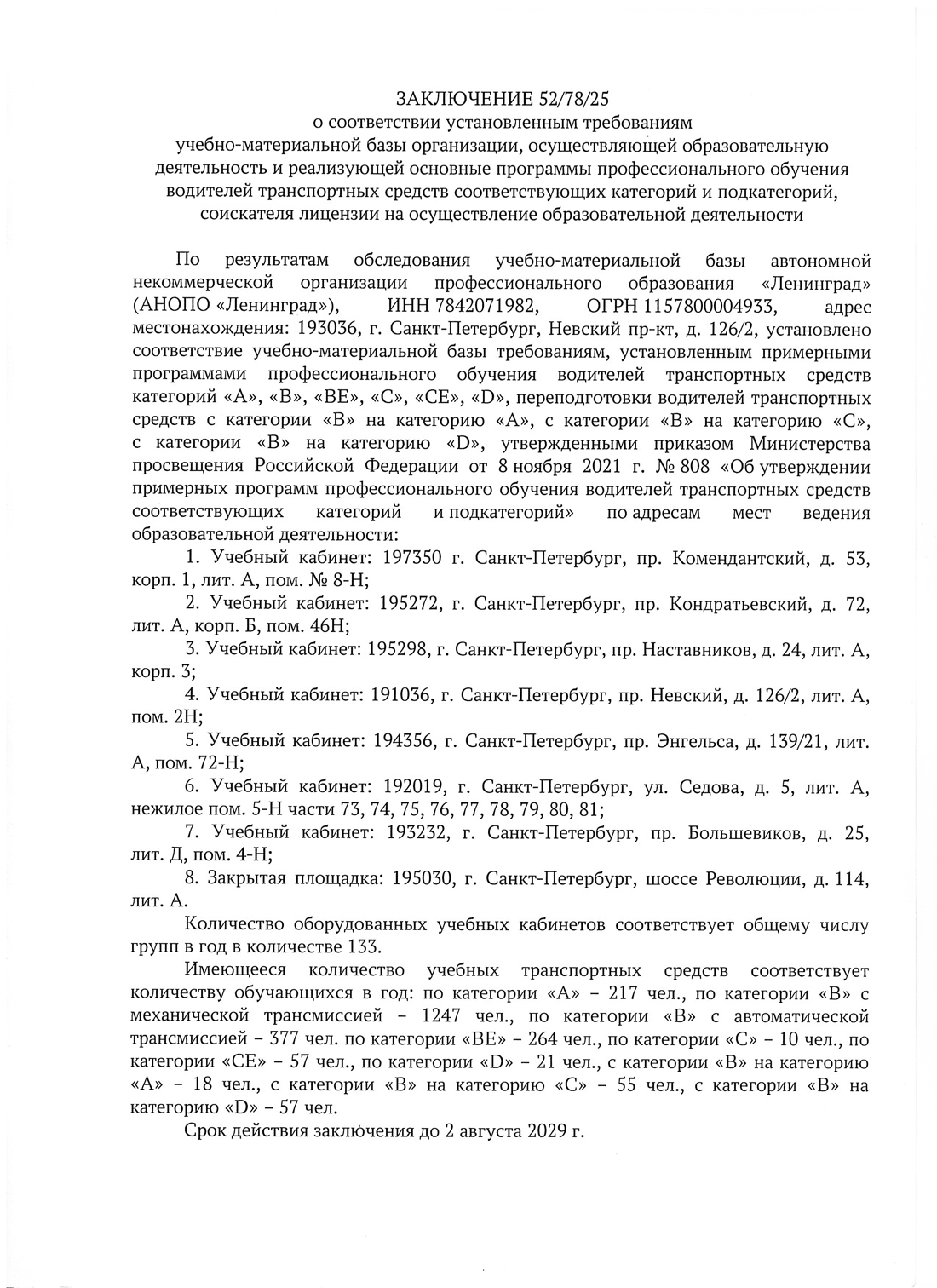 ЗАКЛЮЧЕНИЕ 52/78/25
о соответствии установленным требованиям
учебно-материальной базы организации, осуществляющей образовательную деятельность и реализующей основные программы профессионального обучения водителей транспортных средств соответствующих категорий и подкатегорий, соискателя лицензии на осуществление образовательной деятельности

По результатам обследования учебно-материальной базы автономной некоммерческой организации профессионального образования «Ленинград» (АНОПО «Ленинград»), ИНН 7842071982, ОГРН 1157800004933, адрес местонахождения: 193036, г. Санкт-Петербург, Невский пр-кт, д. 126/2, установлено соответствие учебно-материальной базы требованиям, установленным примерными программами профессионального обучения водителей транспортных средств категорий «А», «В», «ВЕ», «С», «СЕ», «D», переподготовки водителей транспортных средств с категории «В» на категорию «А», с категории «В» на категорию «С», с категории «В» на категорию «D», утвержденными приказом Министерства просвещения Российской Федерации от 8 ноября 2021 г. № 808 «Об утверждении примерных программ профессионального обучения водителей транспортных средств соответствующих категорий и подкатегорий» по адресам мест ведения образовательной деятельности:

1. Учебный кабинет: 197350 г. Санкт-Петербург, пр. Комендантский, д. 53, корп. 1, лит. А, пом. № 8-Н;

2. Учебный кабинет: 195272, г. Санкт-Петербург, пр. Кондратьевский, д. 72, лит. А, корп. Б, пом. 46Н;

3. Учебный кабинет: 195298, г. Санкт-Петербург, пр. Наставников, д. 24, лит. А, корп. 3;

4. Учебный кабинет: 191036, г. Санкт-Петербург, пр. Невский, д. 126/2, лит. А, пом. 2Н;

5. Учебный кабинет: 194356, г. Санкт-Петербург, пр. Энгельса, д. 139/21, лит. А, пом. 72-Н;

6. Учебный кабинет: 192019, г. Санкт-Петербург, ул. Седова, д. 5, лит. А, нежилое пом. 5-Н части 73, 74, 75, 76, 77, 78, 79, 80, 81;

7. Учебный кабинет: 193232, г. Санкт-Петербург, пр. Большевиков, д. 25, лит. Д, пом. 4-Н;

8. Закрытая площадка: 195030, г. Санкт-Петербург, шоссе Революции, д. 114, лит. А.

Количество оборудованных учебных кабинетов соответствует общему числу групп в год в количестве 133.

Имеющееся количество учебных транспортных средств соответствует количеству обучающихся в год: по категории «А» – 217 чел., по категории «В» с механической трансмиссией – 1247 чел., по категории «В» с автоматической трансмиссией – 377 чел. по категории «ВЕ» – 264 чел., по категории «С» – 10 чел., по категории «СЕ» – 57 чел., по категории «D» – 21 чел., с категории «В» на категорию «А» – 18 чел., с категории «В» на категорию «С» – 55 чел., с категории «В» на категорию «D» – 57 чел.

Срок действия заключения до 2 августа 2029 г.